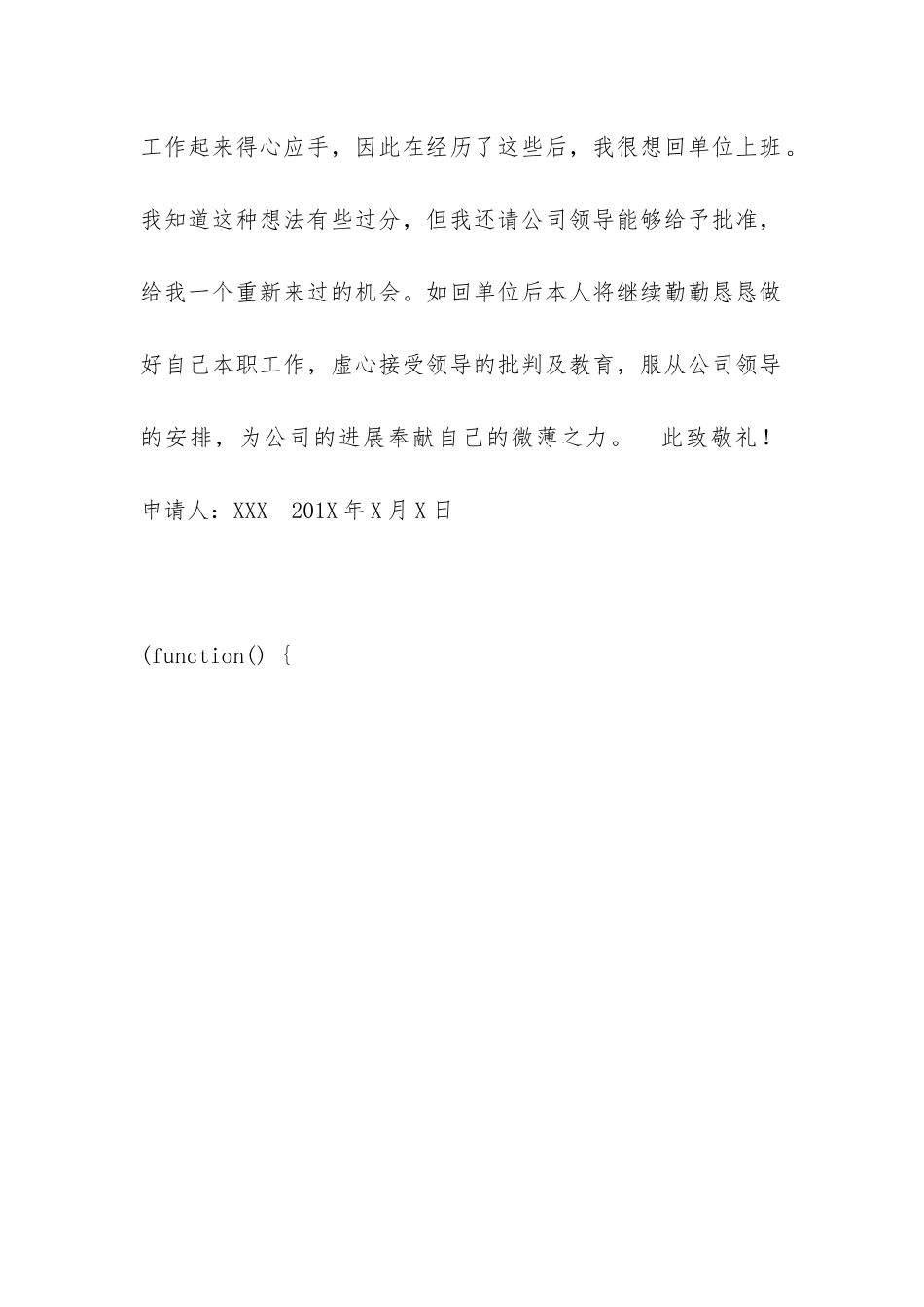 工作起来得心应手，因此在经历了这些后，我很想回单位上班。我知道这种想法有些过分，但我还请公司领导能够给予批准，给我一个重新来过的机会。如回单位后本人将继续勤勤恳恳做好自己本职工作，虚心接受领导的批判及教育，服从公司领导的安排，为公司的进展奉献自己的微薄之力。　此致敬礼！

申请人：XXX　201X 年 X 月 X 日

(function() {